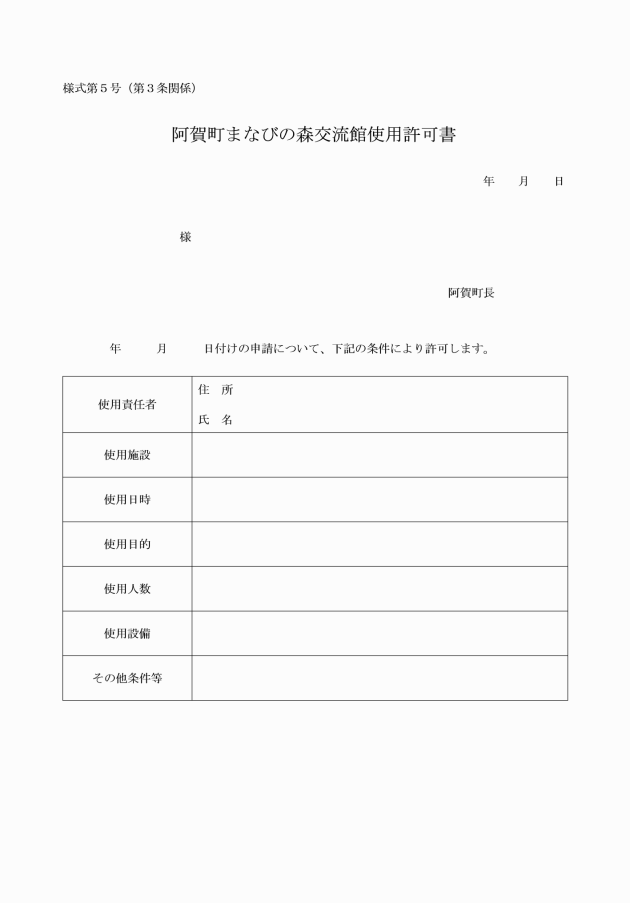 様式第５号（第３条関係）

阿賀町まなびの森交流館使用許可書

年　　月　　日

様

阿賀町長

年　　　月　　　日付けの申請について、下記の条件により許可します。

| 使用責任者 | 住　所<br>氏　名 |
|---|---|
| 使用施設 | |
| 使用日時 | |
| 使用目的 | |
| 使用人数 | |
| 使用設備 | |
| その他条件等 | |